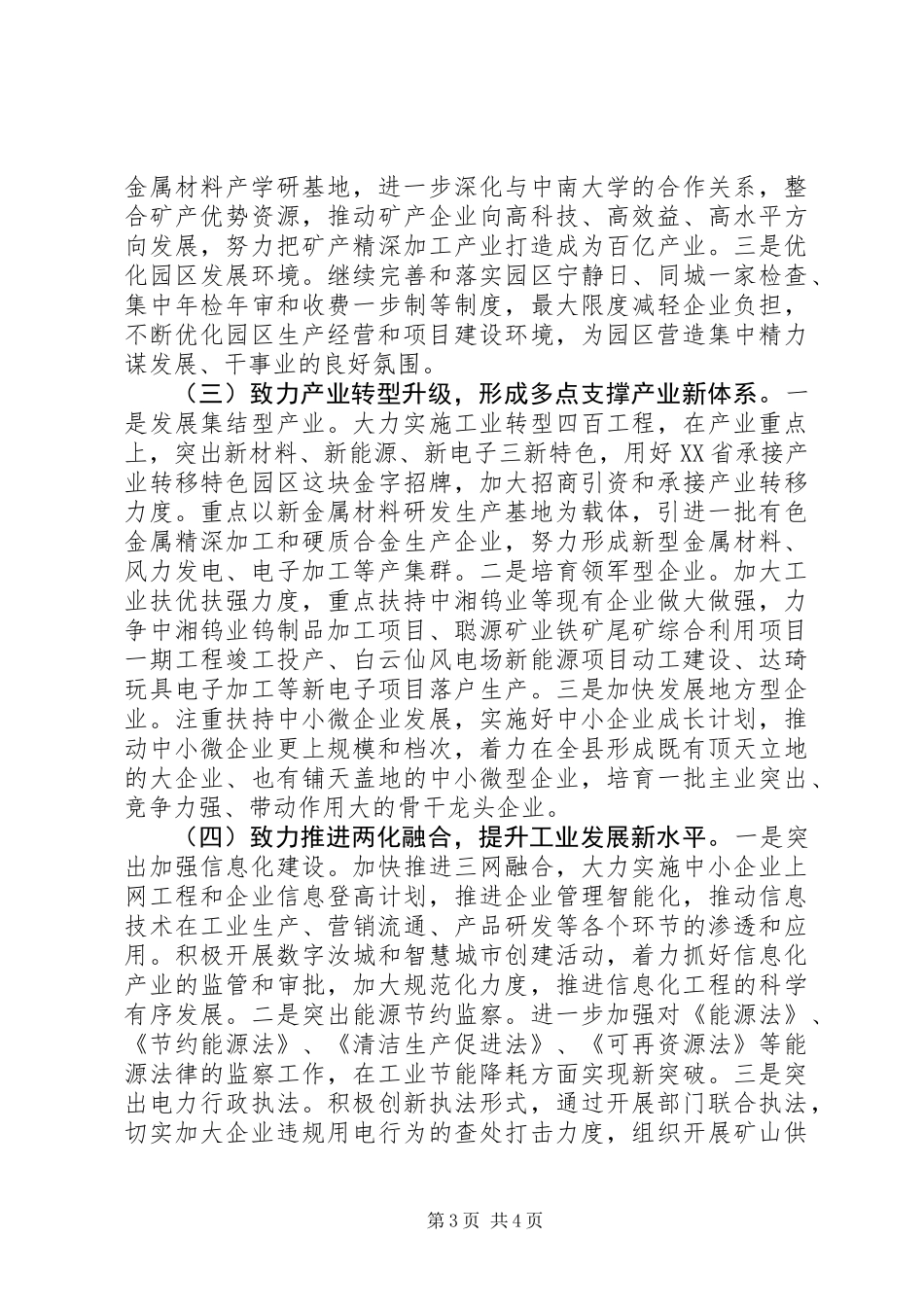 金属材料产学研基地，进一步深化与中南大学的合作关系，整合矿产优势资源，推动矿产企业向高科技、高效益、高水平方向发展，努力把矿产精深加工产业打造成为百亿产业。三是优化园区发展环境。继续完善和落实园区宁静日、同城一家检查、集中年检年审和收费一步制等制度，最大限度减轻企业负担，不断优化园区生产经营和项目建设环境，为园区营造集中精力谋发展、干事业的良好氛围。

（三）致力产业转型升级，形成多点支撑产业新体系。一是发展集结型产业。大力实施工业转型四百工程，在产业重点上，突出新材料、新能源、新电子三新特色，用好XX省承接产业转移特色园区这块金字招牌，加大招商引资和承接产业转移力度。重点以新金属材料研发生产基地为载体，引进一批有色金属精深加工和硬质合金生产企业，努力形成新型金属材料、风力发电、电子加工等产集群。二是培育领军型企业。加大工业扶优扶强力度，重点扶持中湘钨业等现有企业做大做强，力争中湘钨业钨制品加工项目、聪源矿业铁矿尾矿综合利用项目一期工程竣工投产、白云仙风电场新能源项目动工建设、达琦玩具电子加工等新电子项目落户生产。三是加快发展地方型企业。注重扶持中小微企业发展，实施好中小企业成长计划，推动中小微企业更上规模和档次，着力在全县形成既有顶天立地的大企业、也有铺天盖地的中小微型企业，培育一批主业突出、竞争力强、带动作用大的骨干龙头企业。

（四）致力推进两化融合，提升工业发展新水平。一是突出加强信息化建设。加快推进三网融合，大力实施中小企业上网工程和企业信息登高计划，推进企业管理智能化，推动信息技术在工业生产、营销流通、产品研发等各个环节的渗透和应用。积极开展数字汝城和智慧城市创建活动，着力抓好信息化产业的监管和审批，加大规范化力度，推进信息化工程的科学有序发展。二是突出能源节约监察。进一步加强对《能源法》、《节约能源法》、《清洁生产促进法》、《可再资源法》等能源法律的监察工作，在工业节能降耗方面实现新突破。三是突出电力行政执法。积极创新执法形式，通过开展部门联合执法，切实加大企业违规用电行为的查处打击力度，组织开展矿山供

第3页 共4页